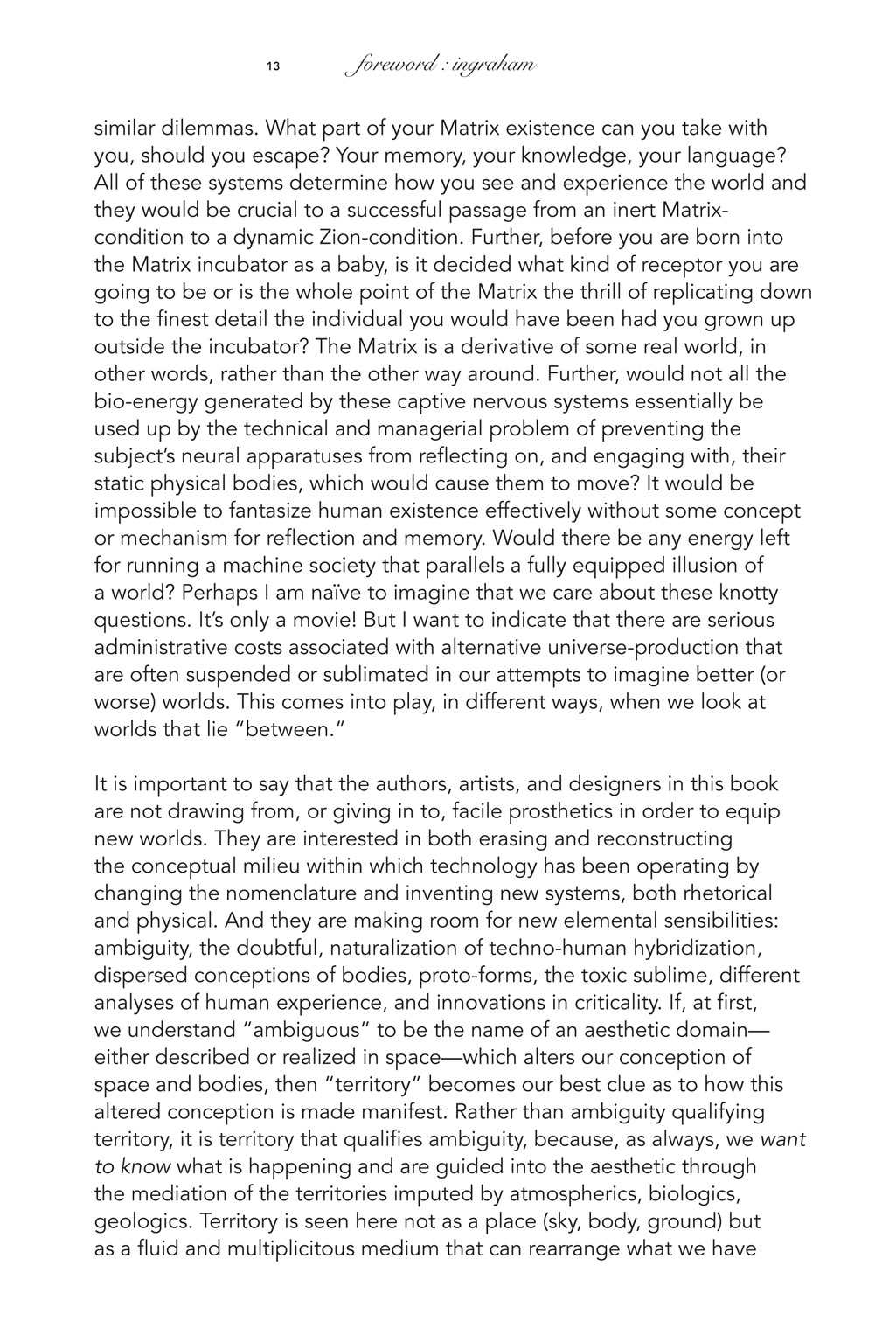 13 foreword : ingraham

similar dilemmas. What part of your Matrix existence can you take with you, should you escape? Your memory, your knowledge, your language? All of these systems determine how you see and experience the world and they would be crucial to a successful passage from an inert Matrix-condition to a dynamic Zion-condition. Further, before you are born into the Matrix incubator as a baby, is it decided what kind of receptor you are going to be or is the whole point of the Matrix the thrill of replicating down to the finest detail the individual you would have been had you grown up outside the incubator? The Matrix is a derivative of some real world, in other words, rather than the other way around. Further, would not all the bio-energy generated by these captive nervous systems essentially be used up by the technical and managerial problem of preventing the subject's neural apparatuses from reflecting on, and engaging with, their static physical bodies, which would cause them to move? It would be impossible to fantasize human existence effectively without some concept or mechanism for reflection and memory. Would there be any energy left for running a machine society that parallels a fully equipped illusion of a world? Perhaps I am naïve to imagine that we care about these knotty questions. It's only a movie! But I want to indicate that there are serious administrative costs associated with alternative universe-production that are often suspended or sublimated in our attempts to imagine better (or worse) worlds. This comes into play, in different ways, when we look at worlds that lie "between."

It is important to say that the authors, artists, and designers in this book are not drawing from, or giving in to, facile prosthetics in order to equip new worlds. They are interested in both erasing and reconstructing the conceptual milieu within which technology has been operating by changing the nomenclature and inventing new systems, both rhetorical and physical. And they are making room for new elemental sensibilities: ambiguity, the doubtful, naturalization of techno-human hybridization, dispersed conceptions of bodies, proto-forms, the toxic sublime, different analyses of human experience, and innovations in criticality. If, at first, we understand "ambiguous" to be the name of an aesthetic domain—either described or realized in space—which alters our conception of space and bodies, then "territory" becomes our best clue as to how this altered conception is made manifest. Rather than ambiguity qualifying territory, it is territory that qualifies ambiguity, because, as always, we want to know what is happening and are guided into the aesthetic through the mediation of the territories imputed by atmospherics, biologics, geologics. Territory is seen here not as a place (sky, body, ground) but as a fluid and multiplicitous medium that can rearrange what we have